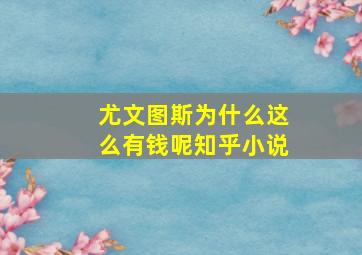 尤文图斯为什么这么有钱呢知乎小说